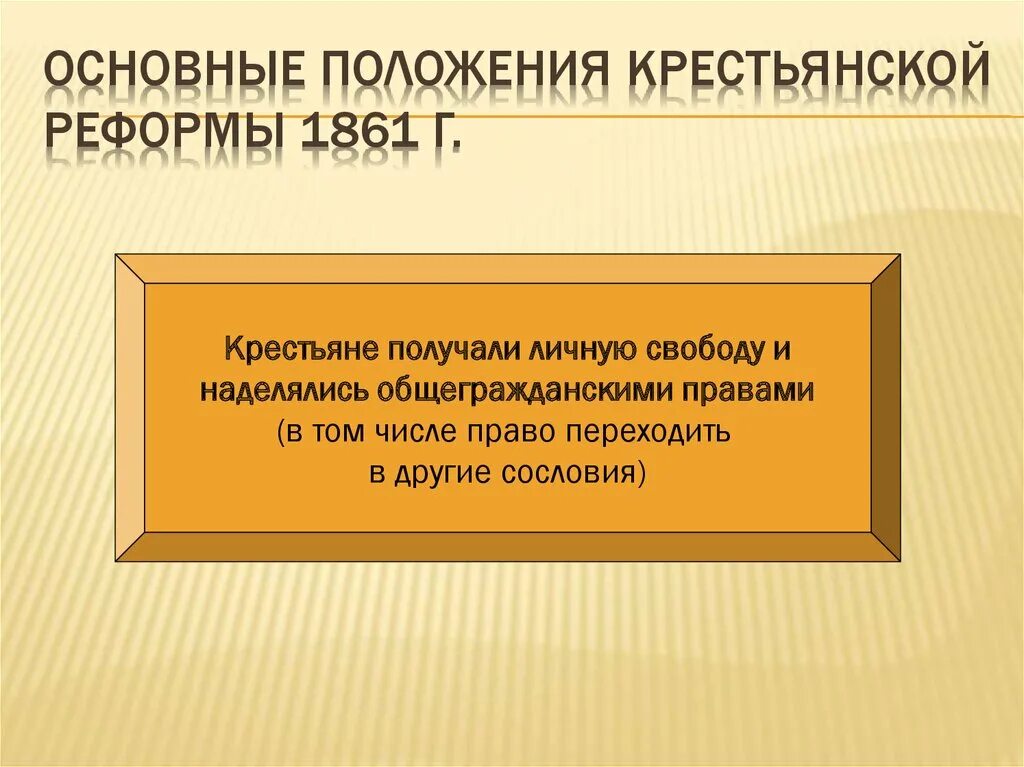 ОСНОВНЫЕ ПОЛОЖЕНИЯ КРЕСТЬЯНСКОЙ РЕФОРМЫ 1861 Г.

Крестьяне получали личную свободу и наделялись общегражданскими правами (в том числе право переходить в другие сословия)